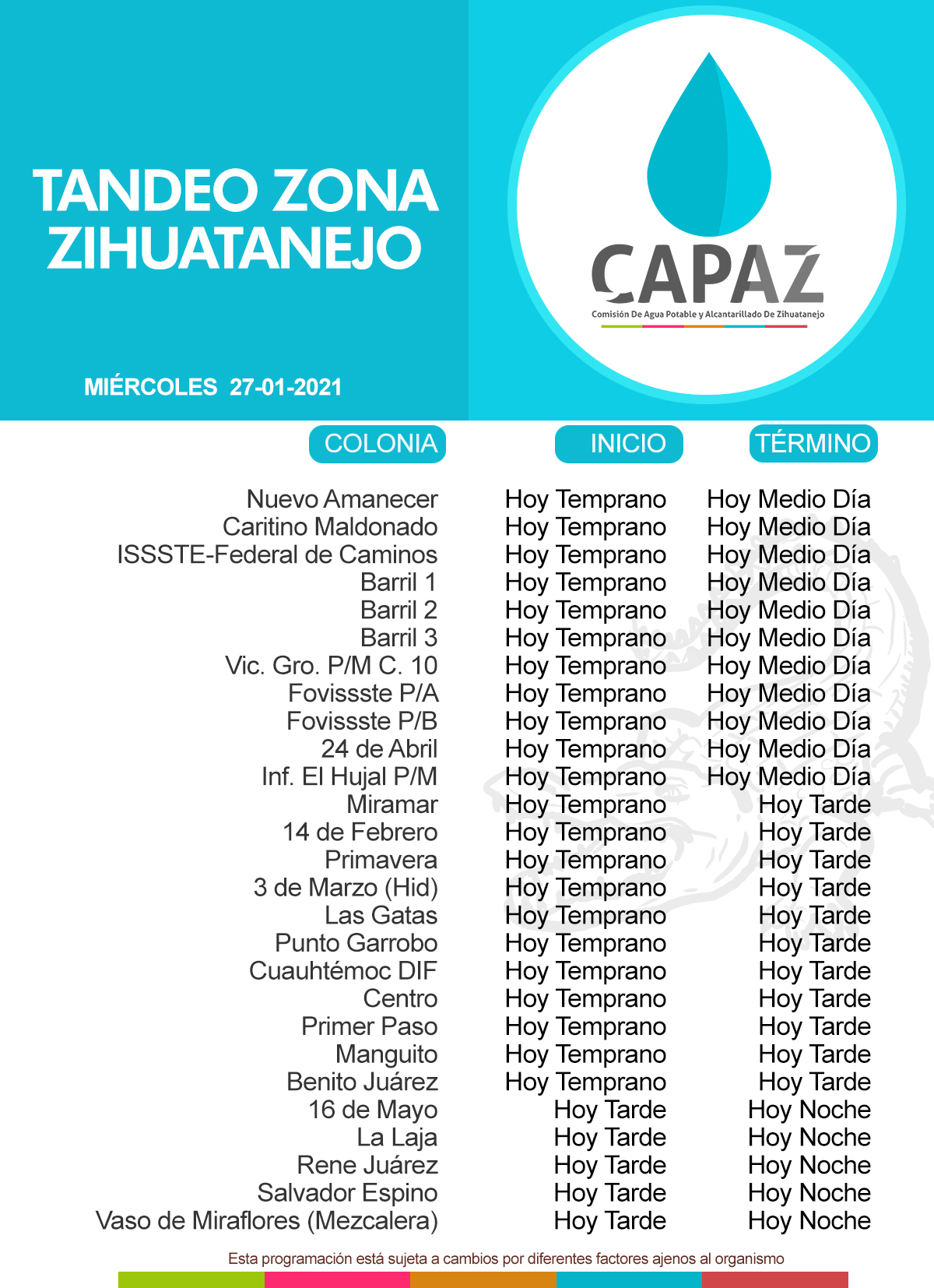 TANDEO ZONA ZIHUATANEJO

MIÉRCOLES 27-01-2021

CAPAZ
Comisión De Agua Potable y Alcantarillado De Zihuatanejo

| COLONIA | INICIO | TÉRMINO |
|---|---|---|
| Nuevo Amanecer | Hoy Temprano | Hoy Medio Día |
| Caritino Maldonado | Hoy Temprano | Hoy Medio Día |
| ISSSTE-Federal de Caminos | Hoy Temprano | Hoy Medio Día |
| Barril 1 | Hoy Temprano | Hoy Medio Día |
| Barril 2 | Hoy Temprano | Hoy Medio Día |
| Barril 3 | Hoy Temprano | Hoy Medio Día |
| Vic. Gro. P/M C. 10 | Hoy Temprano | Hoy Medio Día |
| Fovissste P/A | Hoy Temprano | Hoy Medio Día |
| Fovissste P/B | Hoy Temprano | Hoy Medio Día |
| 24 de Abril | Hoy Temprano | Hoy Medio Día |
| Inf. El Hujal P/M | Hoy Temprano | Hoy Medio Día |
| Miramar | Hoy Temprano | Hoy Tarde |
| 14 de Febrero | Hoy Temprano | Hoy Tarde |
| Primavera | Hoy Temprano | Hoy Tarde |
| 3 de Marzo (Hid) | Hoy Temprano | Hoy Tarde |
| Las Gatas | Hoy Temprano | Hoy Tarde |
| Punto Garrobo | Hoy Temprano | Hoy Tarde |
| Cuauhtémoc DIF | Hoy Temprano | Hoy Tarde |
| Centro | Hoy Temprano | Hoy Tarde |
| Primer Paso | Hoy Temprano | Hoy Tarde |
| Manguito | Hoy Temprano | Hoy Tarde |
| Benito Juárez | Hoy Temprano | Hoy Tarde |
| 16 de Mayo | Hoy Tarde | Hoy Noche |
| La Laja | Hoy Tarde | Hoy Noche |
| Rene Juárez | Hoy Tarde | Hoy Noche |
| Salvador Espino | Hoy Tarde | Hoy Noche |
| Vaso de Miraflores (Mezcalera) | Hoy Tarde | Hoy Noche |

Esta programación está sujeta a cambios por diferentes factores ajenos al organismo